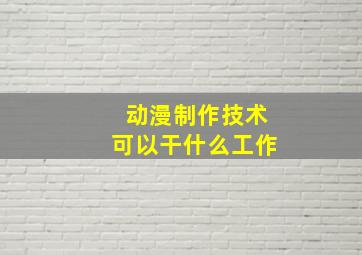 动漫制作技术
可以干什么工作